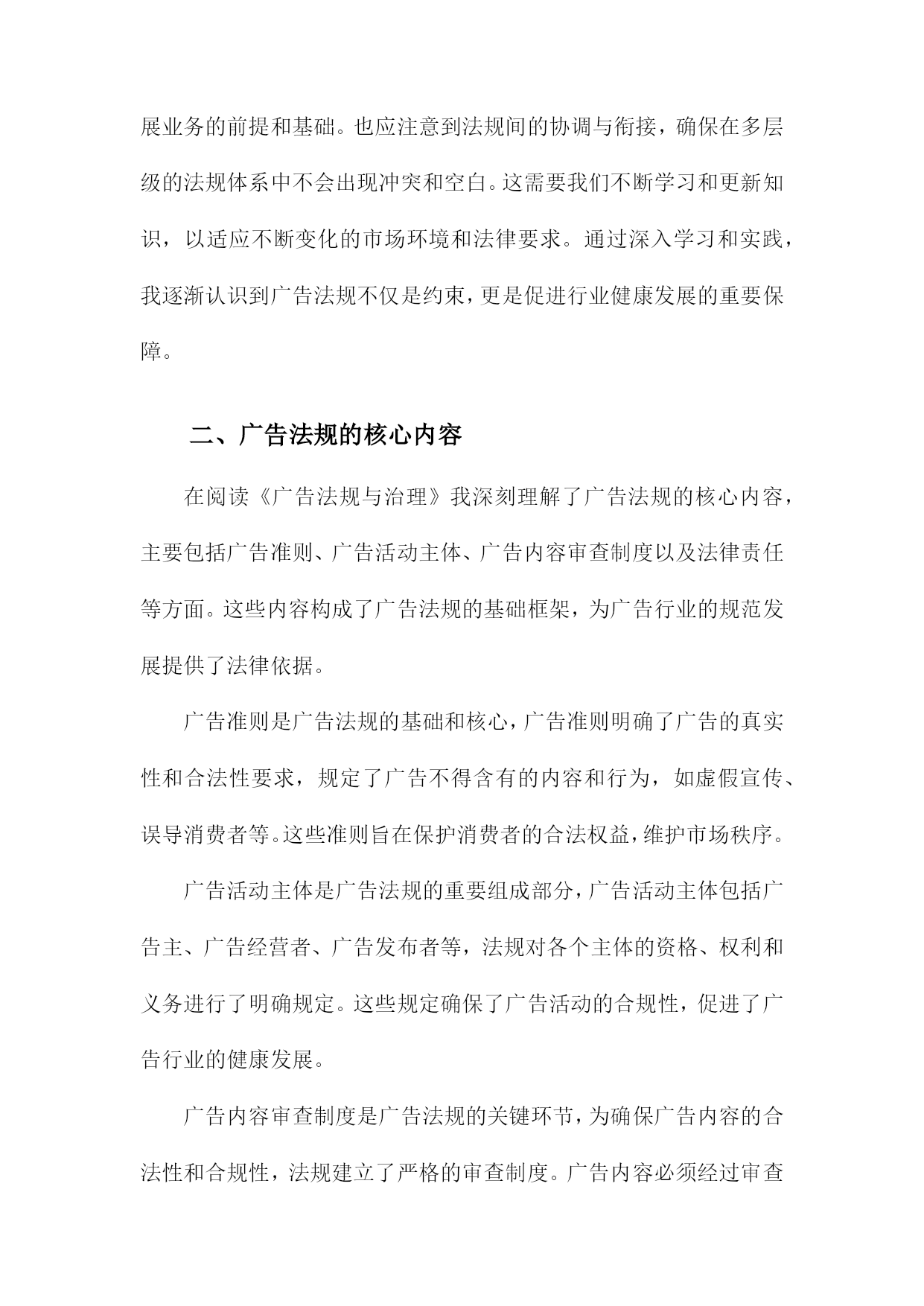 展业务的前提和基础。也应注意到法规间的协调与衔接，确保在多层级的法规体系中不会出现冲突和空白。这需要我们不断学习和更新知识，以适应不断变化的市场环境和法律要求。通过深入学习和实践，我逐渐认识到广告法规不仅是约束，更是促进行业健康发展的重要保障。

二、广告法规的核心内容

在阅读《广告法规与治理》我深刻理解了广告法规的核心内容，主要包括广告准则、广告活动主体、广告内容审查制度以及法律责任等方面。这些内容构成了广告法规的基础框架，为广告行业的规范发展提供了法律依据。

广告准则是广告法规的基础和核心，广告准则明确了广告的真实性和合法性要求，规定了广告不得含有的内容和行为，如虚假宣传、误导消费者等。这些准则旨在保护消费者的合法权益，维护市场秩序。

广告活动主体是广告法规的重要组成部分，广告活动主体包括广告主、广告经营者、广告发布者等，法规对各个主体的资格、权利和义务进行了明确规定。这些规定确保了广告活动的合规性，促进了广告行业的健康发展。

广告内容审查制度是广告法规的关键环节，为确保广告内容的合法性和合规性，法规建立了严格的审查制度。广告内容必须经过审查